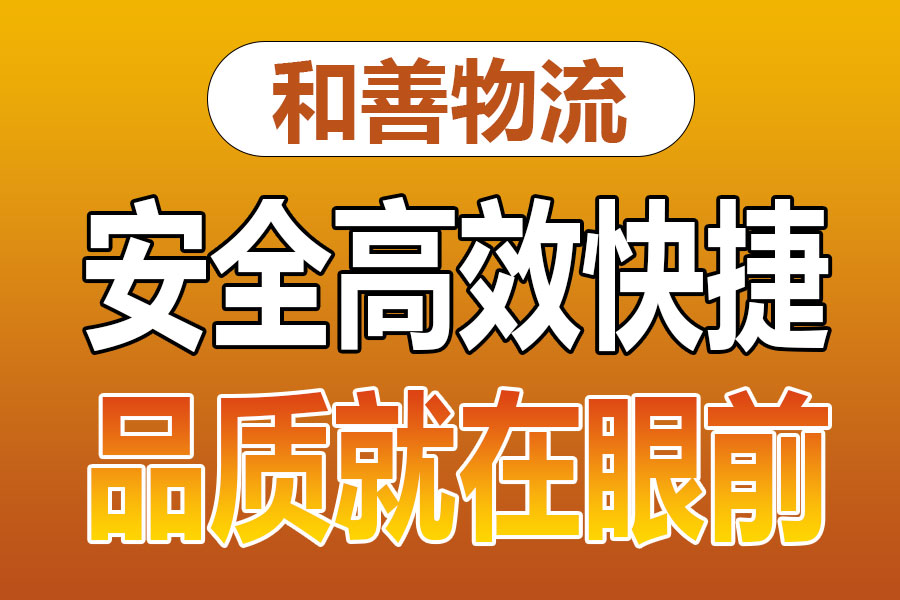 和善物流

安全高效快捷

品质就在眼前